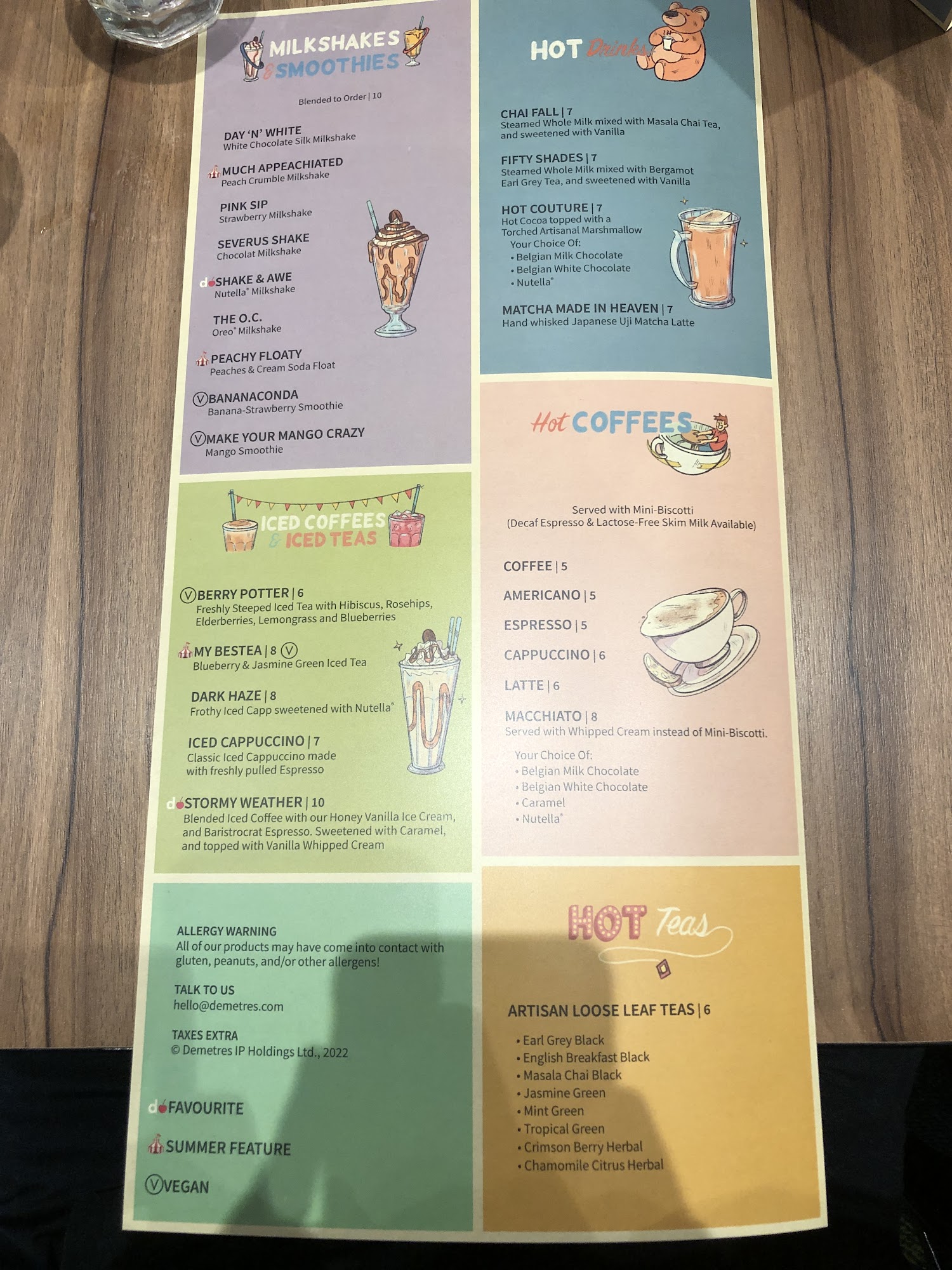 MILKSHAKES & SMOOTHIES

Blended to Order | 10

DAY 'N' WHITE
White Chocolate Silk Milkshake

MUCH APPEACHIATED
Peach Crumble Milkshake

PINK SIP
Strawberry Milkshake

SEVERUS SHAKE
Chocolat Milkshake

SHAKE & AWE
Nutella® Milkshake

THE O.C.
Oreo® Milkshake

PEACHY FLOATY
Peaches & Cream Soda Float

Ⓥ BANANACONDA
Banana-Strawberry Smoothie

Ⓥ MAKE YOUR MANGO CRAZY
Mango Smoothie

ICED COFFEES & ICED TEAS

Ⓥ BERRY POTTER | 6
Freshly Steeped Iced Tea with Hibiscus, Rosehips, Elderberries, Lemongrass and Blueberries

MY BESTEA | 8 Ⓥ
Blueberry & Jasmine Green Iced Tea

DARK HAZE | 8
Frothy Iced Capp sweetened with Nutella®

ICED CAPPUCCINO | 7
Classic Iced Cappuccino made with freshly pulled Espresso

STORMY WEATHER | 10
Blended Iced Coffee with our Honey Vanilla Ice Cream, and Baristrocrat Espresso. Sweetened with Caramel, and topped with Vanilla Whipped Cream

ALLERGY WARNING
All of our products may have come into contact with gluten, peanuts, and/or other allergens!

TALK TO US
hello@demetres.com

TAXES EXTRA
© Demetres IP Holdings Ltd., 2022

FAVOURITE

SUMMER FEATURE

Ⓥ VEGAN

HOT Drinks

CHAI FALL | 7
Steamed Whole Milk mixed with Masala Chai Tea, and sweetened with Vanilla

FIFTY SHADES | 7
Steamed Whole Milk mixed with Bergamot Earl Grey Tea, and sweetened with Vanilla

HOT COUTURE | 7
Hot Cocoa topped with a Torched Artisanal Marshmallow
Your Choice Of:
• Belgian Milk Chocolate
• Belgian White Chocolate
• Nutella®

MATCHA MADE IN HEAVEN | 7
Hand whisked Japanese Uji Matcha Latte

Hot COFFEES

Served with Mini-Biscotti
(Decaf Espresso & Lactose-Free Skim Milk Available)

COFFEE | 5

AMERICANO | 5

ESPRESSO | 5

CAPPUCCINO | 6

LATTE | 6

MACCHIATO | 8
Served with Whipped Cream instead of Mini-Biscotti.

Your Choice Of:
• Belgian Milk Chocolate
• Belgian White Chocolate
• Caramel
• Nutella®

HOT Teas

ARTISAN LOOSE LEAF TEAS | 6
• Earl Grey Black
• English Breakfast Black
• Masala Chai Black
• Jasmine Green
• Mint Green
• Tropical Green
• Crimson Berry Herbal
• Chamomile Citrus Herbal